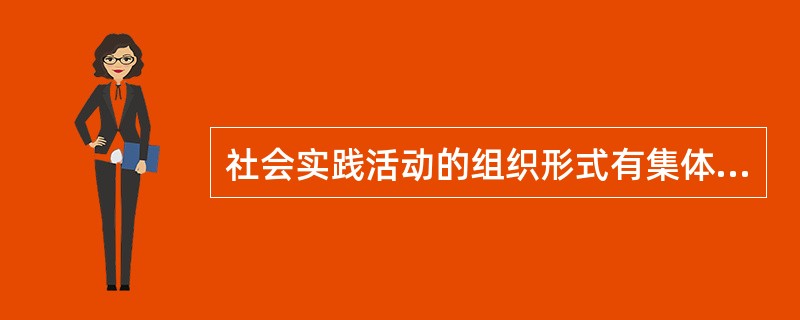 社会实践活动的组织形式有集体...